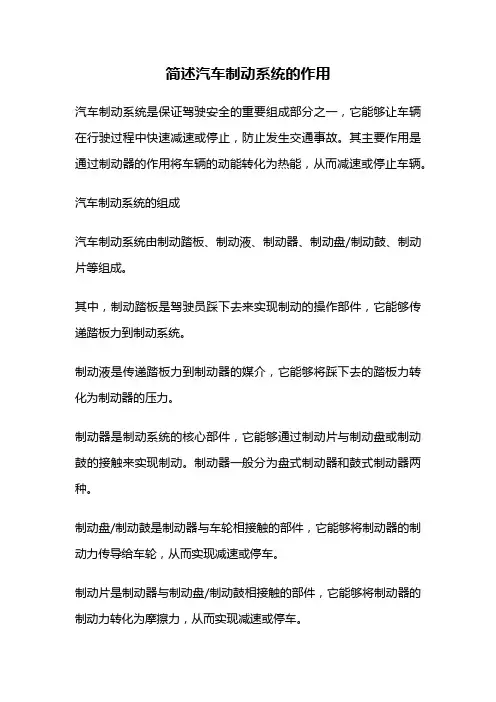 简述汽车制动系统的作用

汽车制动系统是保证驾驶安全的重要组成部分之一，它能够让车辆在行驶过程中快速减速或停止，防止发生交通事故。其主要作用是通过制动器的作用将车辆的动能转化为热能，从而减速或停止车辆。

汽车制动系统的组成

汽车制动系统由制动踏板、制动液、制动器、制动盘/制动鼓、制动片等组成。

其中，制动踏板是驾驶员踩下去来实现制动的操作部件，它能够传递踏板力到制动系统。

制动液是传递踏板力到制动器的媒介，它能够将踩下去的踏板力转化为制动器的压力。

制动器是制动系统的核心部件，它能够通过制动片与制动盘或制动鼓的接触来实现制动。制动器一般分为盘式制动器和鼓式制动器两种。

制动盘/制动鼓是制动器与车轮相接触的部件，它能够将制动器的制动力传导给车轮，从而实现减速或停车。

制动片是制动器与制动盘/制动鼓相接触的部件，它能够将制动器的制动力转化为摩擦力，从而实现减速或停车。